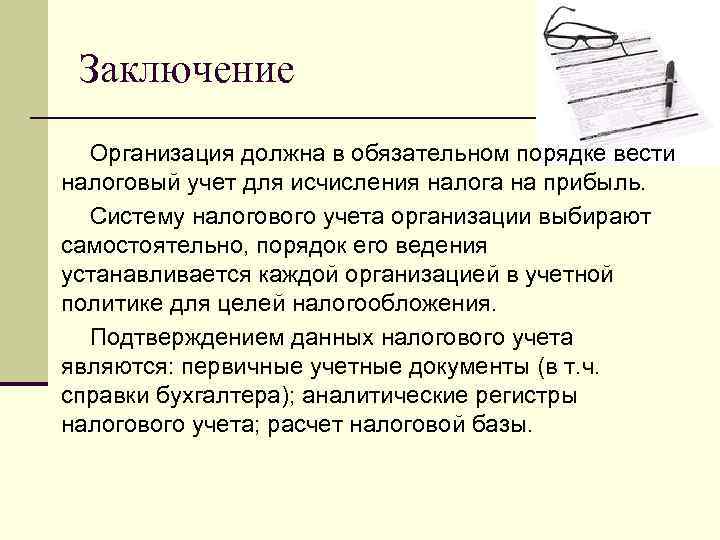 Заключение

Организация должна в обязательном порядке вести налоговый учет для исчисления налога на прибыль.

Систему налогового учета организации выбирают самостоятельно, порядок его ведения устанавливается каждой организацией в учетной политике для целей налогообложения.

Подтверждением данных налогового учета являются: первичные учетные документы (в т.ч. справки бухгалтера); аналитические регистры налогового учета; расчет налоговой базы.